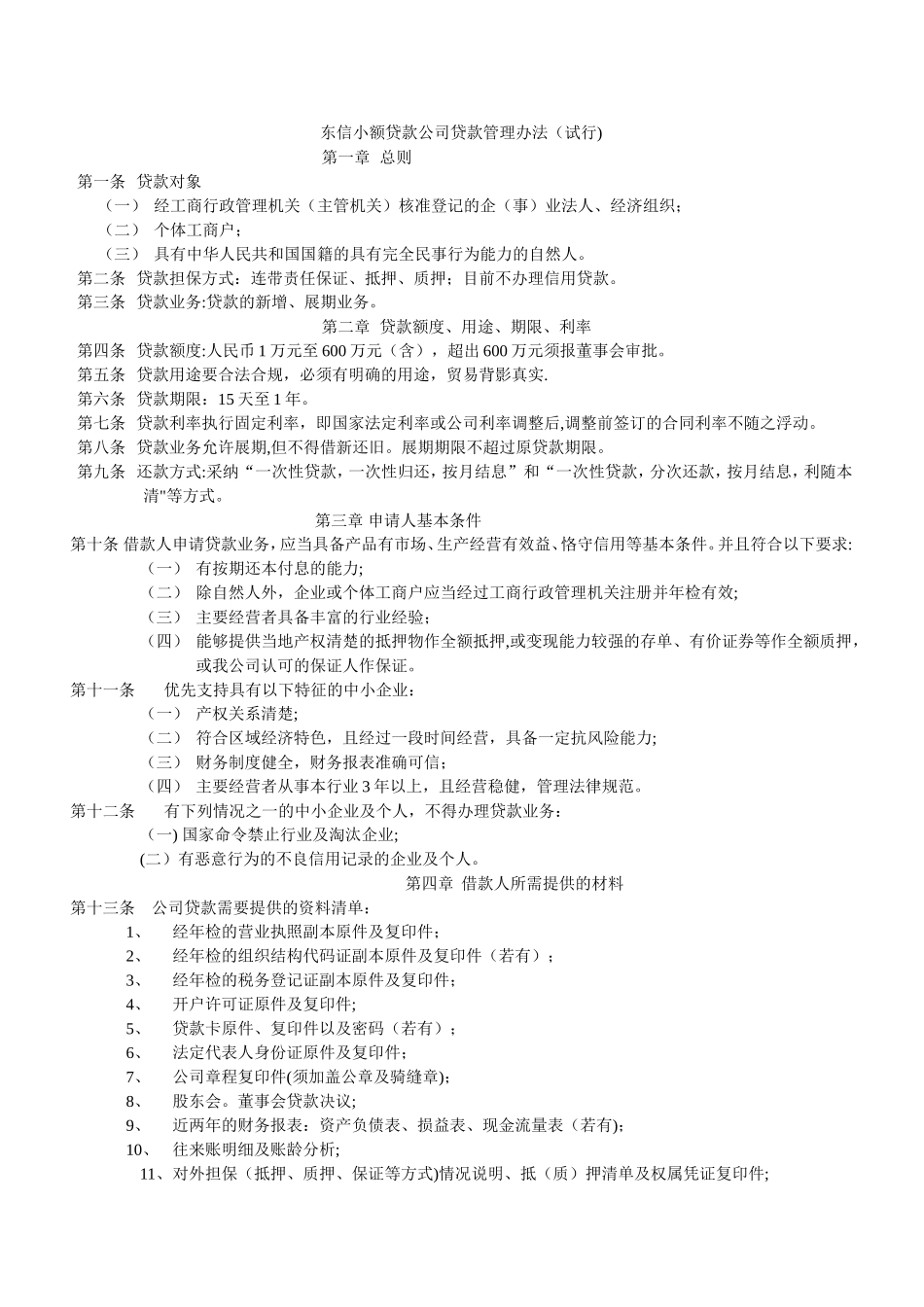 东信小额贷款公司贷款管理办法（试行)
第一章 总则

第一条 贷款对象
（一） 经工商行政管理机关（主管机关）核准登记的企（事）业法人、经济组织;
（二） 个体工商户;
（三） 具有中华人民共和国国籍的具有完全民事行为能力的自然人。
第二条 贷款担保方式：连带责任保证、抵押、质押；目前不办理信用贷款。
第三条 贷款业务:贷款的新增、展期业务。

第二章 贷款额度、用途、期限、利率

第四条 贷款额度:人民币 1 万元至 600 万元（含），超出 600 万元须报董事会审批。
第五条 贷款用途要合法合规，必须有明确的用途，贸易背影真实.
第六条 贷款期限：15 天至 1 年。
第七条 贷款利率执行固定利率，即国家法定利率或公司利率调整后,调整前签订的合同利率不随之浮动。
第八条 贷款业务允许展期,但不得借新还旧。展期期限不超过原贷款期限。
第九条 还款方式:采纳“一次性贷款，一次性归还，按月结息”和“一次性贷款，分次还款，按月结息，利随本清"等方式。

第三章 申请人基本条件

第十条 借款人申请贷款业务，应当具备产品有市场、生产经营有效益、恪守信用等基本条件。并且符合以下要求:
（一） 有按期还本付息的能力;
（二） 除自然人外，企业或个体工商户应当经过工商行政管理机关注册并年检有效;
（三） 主要经营者具备丰富的行业经验；
（四） 能够提供当地产权清楚的抵押物作全额抵押,或变现能力较强的存单、有价证券等作全额质押，或我公司认可的保证人作保证。
第十一条 优先支持具有以下特征的中小企业：
（一） 产权关系清楚;
（二） 符合区域经济特色，且经过一段时间经营，具备一定抗风险能力;
（三） 财务制度健全，财务报表准确可信；
（四） 主要经营者从事本行业 3 年以上，且经营稳健，管理法律规范。
第十二条 有下列情况之一的中小企业及个人，不得办理贷款业务：
(一) 国家命令禁止行业及淘汰企业;
(二）有恶意行为的不良信用记录的企业及个人。

第四章 借款人所需提供的材料

第十三条 公司贷款需要提供的资料清单：
1、 经年检的营业执照副本原件及复印件；
2、 经年检的组织结构代码证副本原件及复印件（若有）；
3、 经年检的税务登记证副本原件及复印件；
4、 开户许可证原件及复印件;
5、 贷款卡原件、复印件以及密码（若有）；
6、 法定代表人身份证原件及复印件;
7、 公司章程复印件(须加盖公章及骑缝章);
8、 股东会。董事会贷款决议;
9、 近两年的财务报表：资产负债表、损益表、现金流量表（若有);
10、 往来账明细及账龄分析;
11、对外担保（抵押、质押、保证等方式)情况说明、抵（质）押清单及权属凭证复印件;